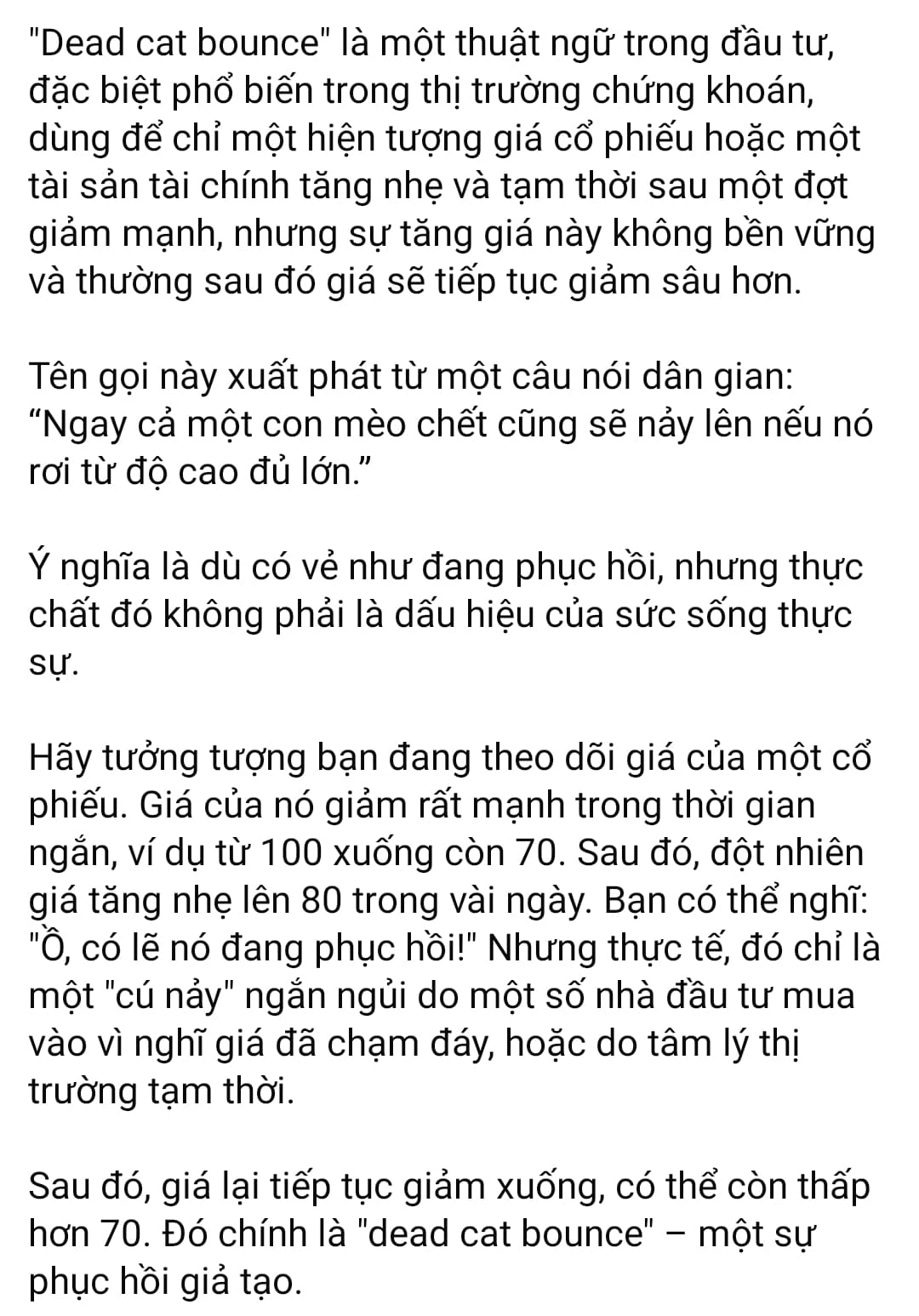 "Dead cat bounce" là một thuật ngữ trong đầu tư, đặc biệt phổ biến trong thị trường chứng khoán, dùng để chỉ một hiện tượng giá cổ phiếu hoặc một tài sản tài chính tăng nhẹ và tạm thời sau một đợt giảm mạnh, nhưng sự tăng giá này không bền vững và thường sau đó giá sẽ tiếp tục giảm sâu hơn.

Tên gọi này xuất phát từ một câu nói dân gian: “Ngay cả một con mèo chết cũng sẽ nảy lên nếu nó rơi từ độ cao đủ lớn.”

Ý nghĩa là dù có vẻ như đang phục hồi, nhưng thực chất đó không phải là dấu hiệu của sức sống thực sự.

Hãy tưởng tượng bạn đang theo dõi giá của một cổ phiếu. Giá của nó giảm rất mạnh trong thời gian ngắn, ví dụ từ 100 xuống còn 70. Sau đó, đột nhiên giá tăng nhẹ lên 80 trong vài ngày. Bạn có thể nghĩ: "Ồ, có lẽ nó đang phục hồi!" Nhưng thực tế, đó chỉ là một "cú nảy" ngắn ngủi do một số nhà đầu tư mua vào vì nghĩ giá đã chạm đáy, hoặc do tâm lý thị trường tạm thời.

Sau đó, giá lại tiếp tục giảm xuống, có thể còn thấp hơn 70. Đó chính là "dead cat bounce" – một sự phục hồi giả tạo.